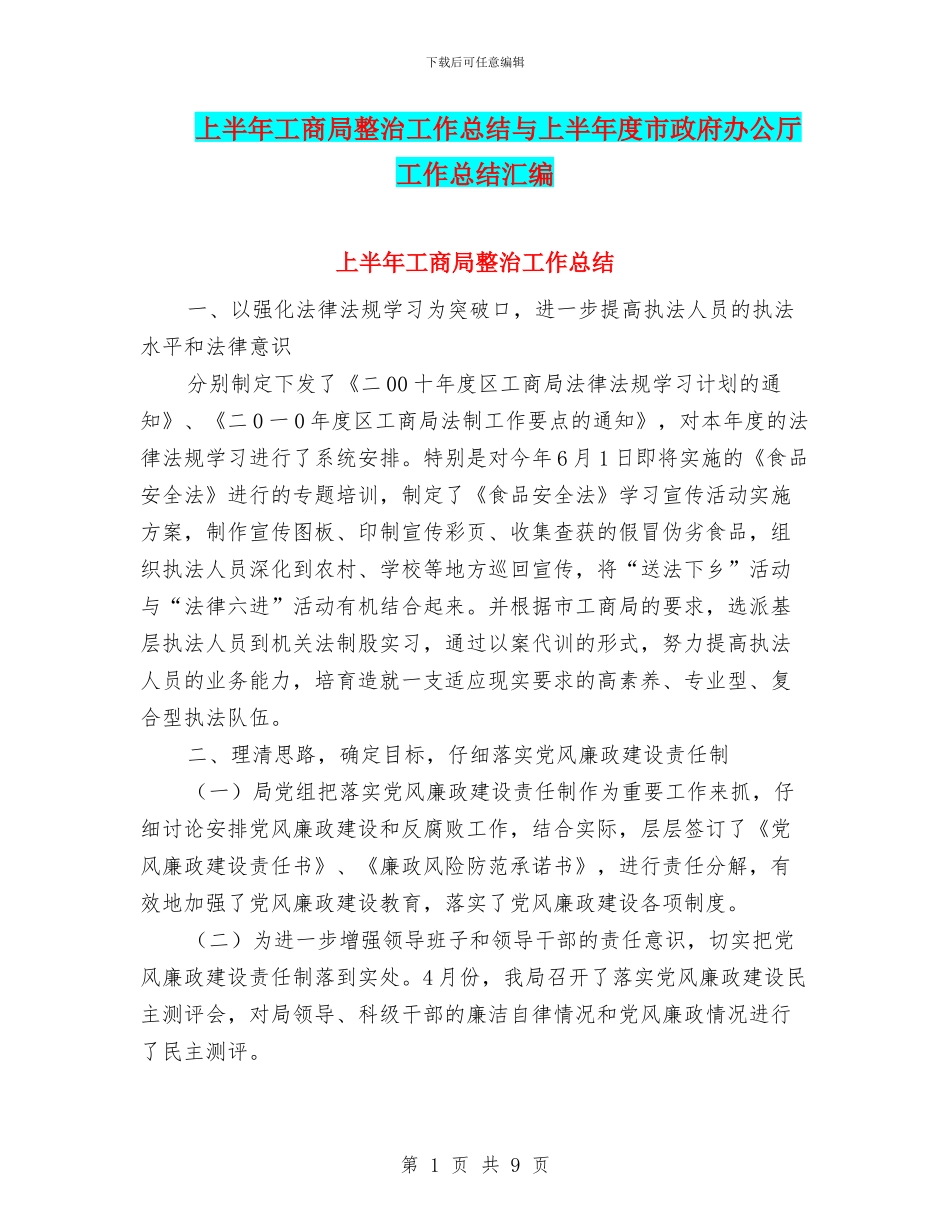 下载后可任意编辑

上半年工商局整治工作总结与上半年度市政府办公厅工作总结汇编

上半年工商局整治工作总结

一、以强化法律法规学习为突破口，进一步提高执法人员的执法水平和法律意识

分别制定下发了《二00十年度区工商局法律法规学习计划的通知》、《二0一0年度区工商局法制工作要点的通知》，对本年度的法律法规学习进行了系统安排。特别是对今年6月1日即将实施的《食品安全法》进行的专题培训，制定了《食品安全法》学习宣传活动实施方案，制作宣传图板、印制宣传彩页、收集查获的假冒伪劣食品，组织执法人员深化到农村、学校等地方巡回宣传，将“送法下乡”活动与“法律六进”活动有机结合起来。并根据市工商局的要求，选派基层执法人员到机关法制股实习，通过以案代训的形式，努力提高执法人员的业务能力，培育造就一支适应现实要求的高素养、专业型、复合型执法队伍。

二、理清思路，确定目标，仔细落实党风廉政建设责任制

（一）局党组把落实党风廉政建设责任制作为重要工作来抓，仔细讨论安排党风廉政建设和反腐败工作，结合实际，层层签订了《党风廉政建设责任书》、《廉政风险防范承诺书》，进行责任分解，有效地加强了党风廉政建设教育，落实了党风廉政建设各项制度。

（二）为进一步增强领导班子和领导干部的责任意识，切实把党风廉政建设责任制落到实处。4月份，我局召开了落实党风廉政建设民主测评会，对局领导、科级干部的廉洁自律情况和党风廉政情况进行了民主测评。

第 1 页 共 9 页